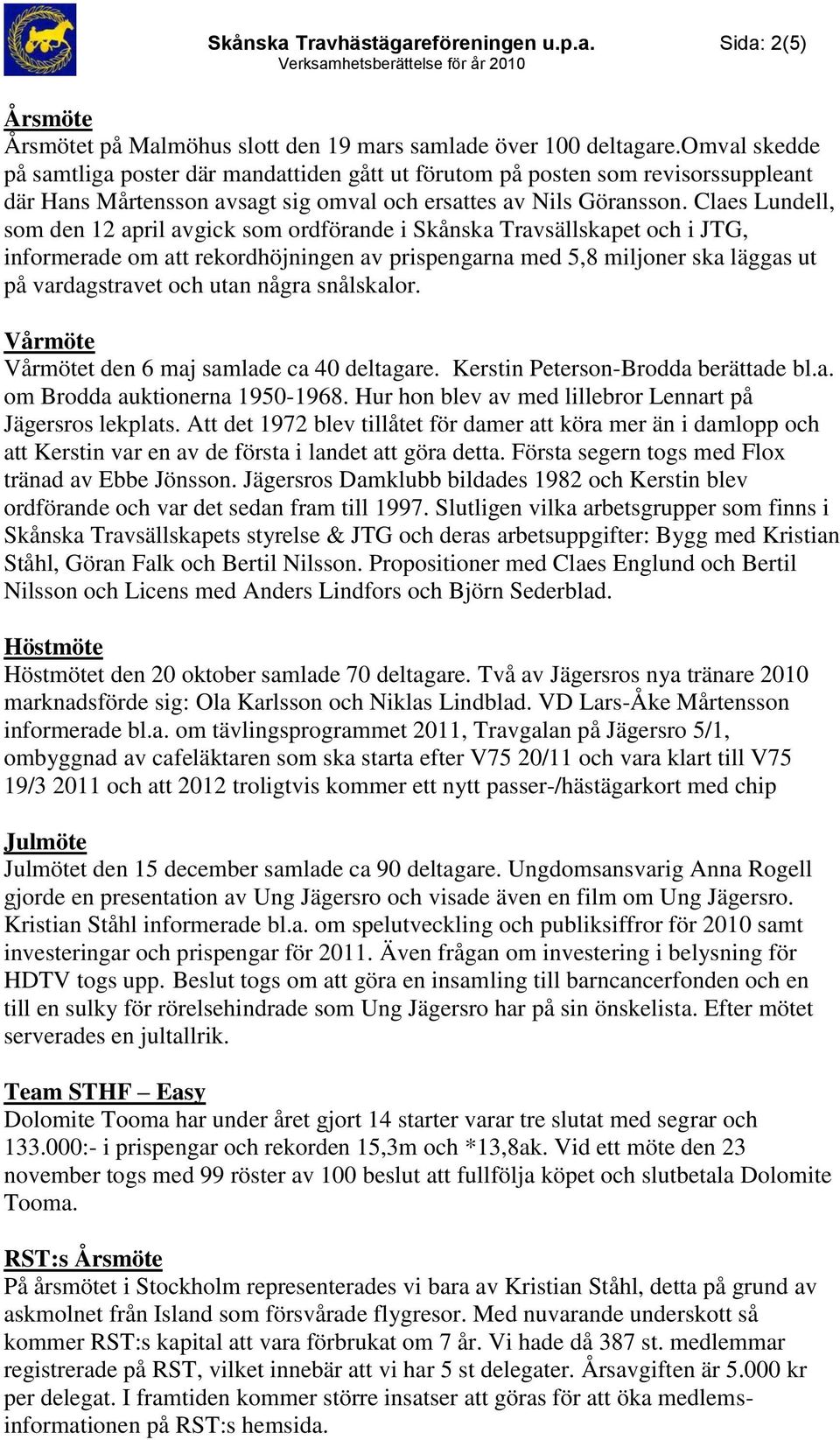 Skånska Travhästägareföreningen u.p.a. Sida: 2(5)
Verksamhetsberättelse för år 2010

Årsmöte
Årsmötet på Malmöhus slott den 19 mars samlade över 100 deltagare.Omval skedde på samtliga poster där mandattiden gått ut förutom på posten som revisorssuppleant där Hans Mårtensson avsagt sig omval och ersattes av Nils Göransson. Claes Lundell, som den 12 april avgick som ordförande i Skånska Travsällskapet och i JTG, informerade om att rekordhöjningen av prispengarna med 5,8 miljoner ska läggas ut på vardagstravet och utan några snålskalor.

Vårmöte
Vårmötet den 6 maj samlade ca 40 deltagare. Kerstin Peterson-Brodda berättade bl.a. om Brodda auktionerna 1950-1968. Hur hon blev av med lillebror Lennart på Jägersros lekplats. Att det 1972 blev tillåtet för damer att köra mer än i damlopp och att Kerstin var en av de första i landet att göra detta. Första segern togs med Flox tränad av Ebbe Jönsson. Jägersros Damklubb bildades 1982 och Kerstin blev ordförande och var det sedan fram till 1997. Slutligen vilka arbetsgrupper som finns i Skånska Travsällskapets styrelse & JTG och deras arbetsuppgifter: Bygg med Kristian Ståhl, Göran Falk och Bertil Nilsson. Propositioner med Claes Englund och Bertil Nilsson och Licens med Anders Lindfors och Björn Sederblad.

Höstmöte
Höstmötet den 20 oktober samlade 70 deltagare. Två av Jägersros nya tränare 2010 marknadsförde sig: Ola Karlsson och Niklas Lindblad. VD Lars-Åke Mårtensson informerade bl.a. om tävlingsprogrammet 2011, Travgalan på Jägersro 5/1, ombyggnad av cafeläktaren som ska starta efter V75 20/11 och vara klart till V75 19/3 2011 och att 2012 troligtvis kommer ett nytt passer-/hästägarkort med chip

Julmöte
Julmötet den 15 december samlade ca 90 deltagare. Ungdomsansvarig Anna Rogell gjorde en presentation av Ung Jägersro och visade även en film om Ung Jägersro. Kristian Ståhl informerade bl.a. om spelutveckling och publiksiffror för 2010 samt investeringar och prispengar för 2011. Även frågan om investering i belysning för HDTV togs upp. Beslut togs om att göra en insamling till barncancerfonden och en till en sulky för rörelsehindrade som Ung Jägersro har på sin önskelista. Efter mötet serverades en jultallrik.

Team STHF – Easy
Dolomite Tooma har under året gjort 14 starter varar tre slutat med segrar och 133.000:- i prispengar och rekorden 15,3m och *13,8ak. Vid ett möte den 23 november togs med 99 röster av 100 beslut att fullfölja köpet och slutbetala Dolomite Tooma.

RST:s Årsmöte
På årsmötet i Stockholm representerades vi bara av Kristian Ståhl, detta på grund av askmolnet från Island som försvårade flygresor. Med nuvarande underskott så kommer RST:s kapital att vara förbrukat om 7 år. Vi hade då 387 st. medlemmar registrerade på RST, vilket innebär att vi har 5 st delegater. Årsavgiften är 5.000 kr per delegat. I framtiden kommer större insatser att göras för att öka medlemsinformationen på RST:s hemsida.